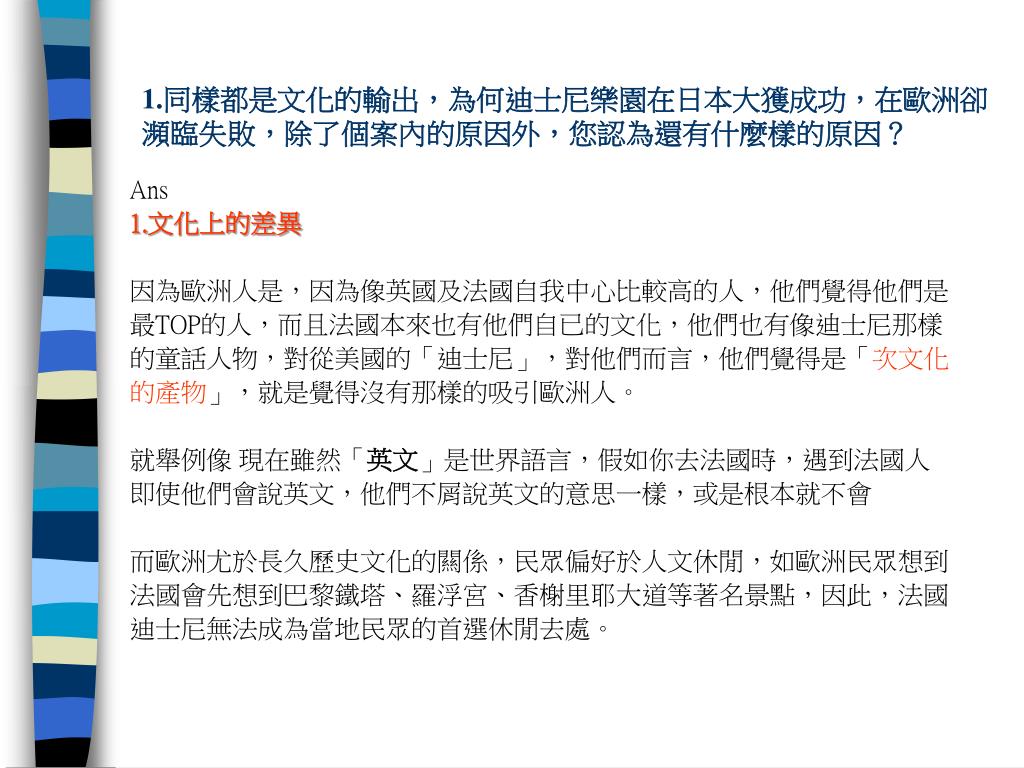 1.同樣都是文化的輸出，為何迪士尼樂園在日本大獲成功，在歐洲卻瀕臨失敗，除了個案內的原因外，您認為還有什麼樣的原因？

Ans
1.文化上的差異

因為歐洲人是，因為像英國及法國自我中心比較高的人，他們覺得他們是最TOP的人，而且法國本來也有他們自已的文化，他們也有像迪士尼那樣的童話人物，對從美國的「迪士尼」，對他們而言，他們覺得是「次文化的產物」，就是覺得沒有那樣的吸引歐洲人。

就舉例像 現在雖然「英文」是世界語言，假如你去法國時，遇到法國人即使他們會說英文，他們不屑說英文的意思一樣，或是根本就不會

而歐洲尤於長久歷史文化的關係，民眾偏好於人文休閒，如歐洲民眾想到法國會先想到巴黎鐵塔、羅浮宮、香榭里耶大道等著名景點，因此，法國迪士尼無法成為當地民眾的首選休閒去處。